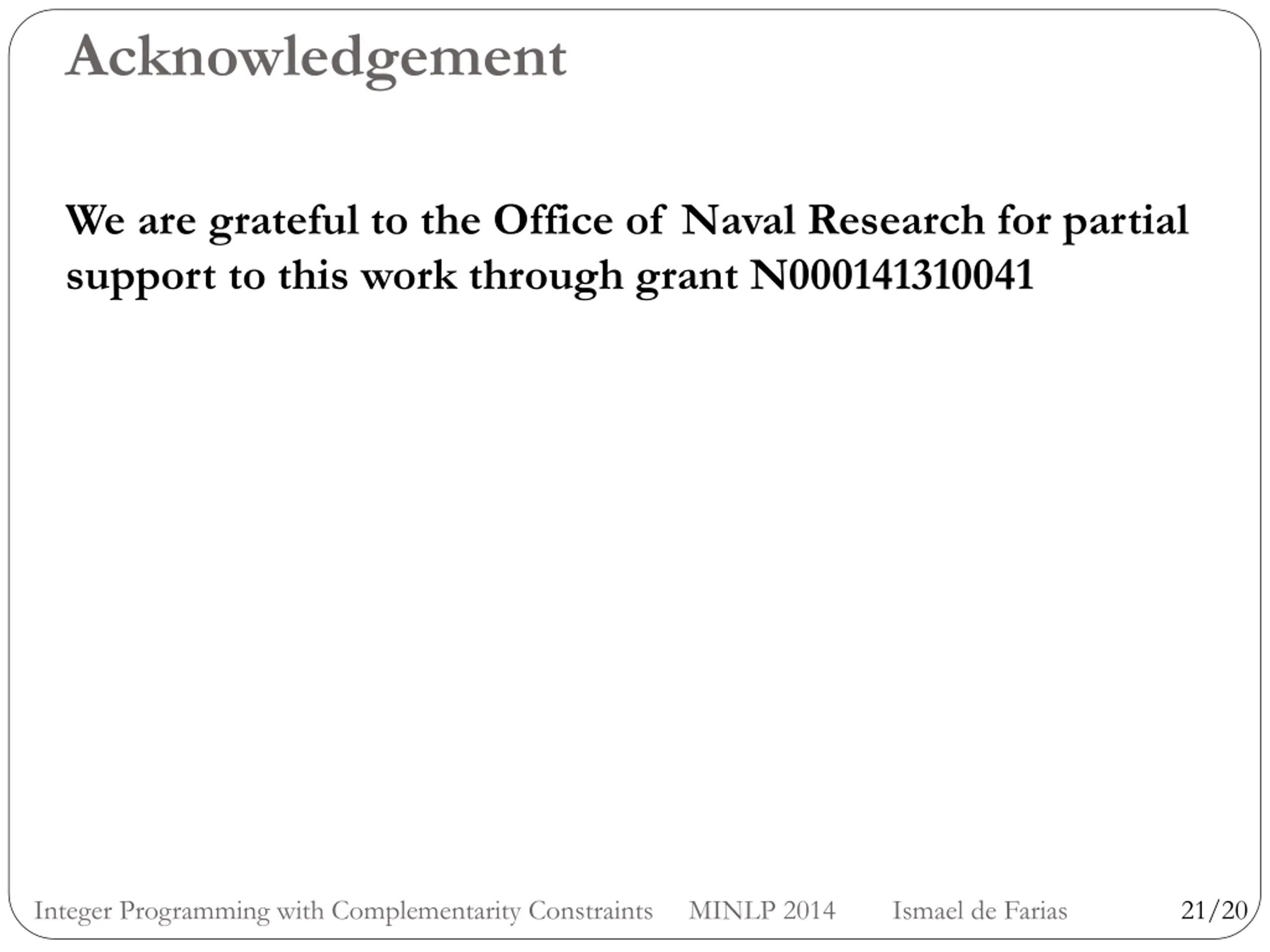 Acknowledgement

We are grateful to the Office of Naval Research for partial support to this work through grant N000141310041

Integer Programming with Complementarity Constraints MINLP 2014 Ismael de Farias 21/20